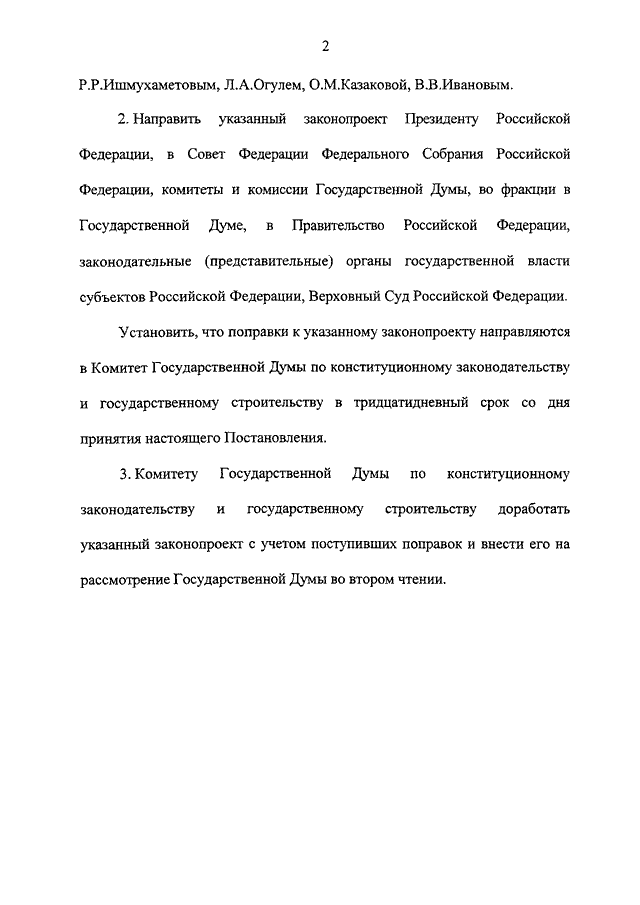 2

Р.Р.Ишмухаметовым, Л.А.Огулем, О.М.Казаковой, В.В.Ивановым.

2. Направить указанный законопроект Президенту Российской Федерации, в Совет Федерации Федерального Собрания Российской Федерации, комитеты и комиссии Государственной Думы, во фракции в Государственной Думе, в Правительство Российской Федерации, законодательные (представительные) органы государственной власти субъектов Российской Федерации, Верховный Суд Российской Федерации.

Установить, что поправки к указанному законопроекту направляются в Комитет Государственной Думы по конституционному законодательству и государственному строительству в тридцатидневный срок со дня принятия настоящего Постановления.

3. Комитету Государственной Думы по конституционному законодательству и государственному строительству доработать указанный законопроект с учетом поступивших поправок и внести его на рассмотрение Государственной Думы во втором чтении.